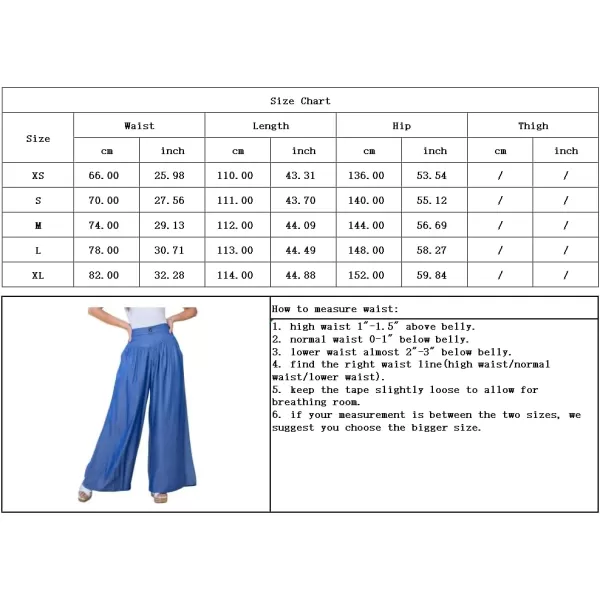 Size Chart

| Size | Waist cm | Waist inch | Length cm | Length inch | Hip cm | Hip inch | Thigh cm | Thigh inch |
|---|---|---|---|---|---|---|---|---|
| XS | 66.00 | 25.98 | 110.00 | 43.31 | 136.00 | 53.54 | / | / |
| S | 70.00 | 27.56 | 111.00 | 43.70 | 140.00 | 55.12 | / | / |
| M | 74.00 | 29.13 | 112.00 | 44.09 | 144.00 | 56.69 | / | / |
| L | 78.00 | 30.71 | 113.00 | 44.49 | 148.00 | 58.27 | / | / |
| XL | 82.00 | 32.28 | 114.00 | 44.88 | 152.00 | 59.84 | / | / |

How to measure waist:

1. high waist 1"-1.5" above belly.
2. normal waist 0-1" below belly.
3. lower waist almost 2"-3" below belly.
4. find the right waist line(high waist/normal waist/lower waist).
5. keep the tape slightly loose to allow for breathing room.
6. if your measurement is between the two sizes, we suggest you choose the bigger size.